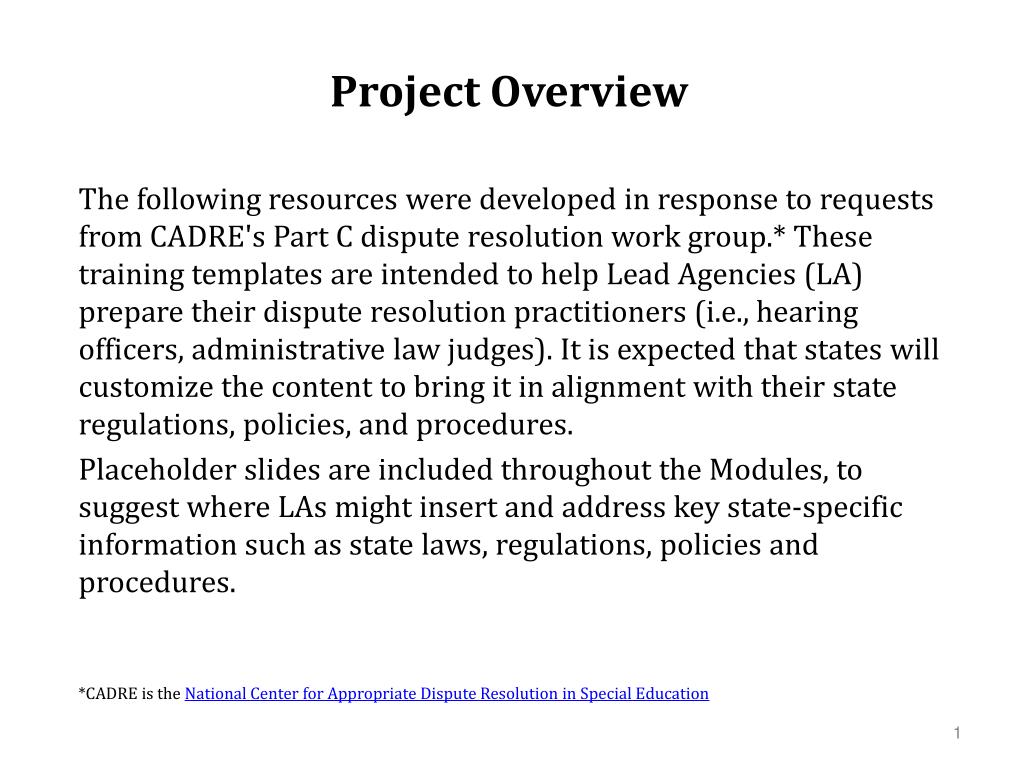 Project Overview

The following resources were developed in response to requests from CADRE's Part C dispute resolution work group.* These training templates are intended to help Lead Agencies (LA) prepare their dispute resolution practitioners (i.e., hearing officers, administrative law judges). It is expected that states will customize the content to bring it in alignment with their state regulations, policies, and procedures.

Placeholder slides are included throughout the Modules, to suggest where LAs might insert and address key state-specific information such as state laws, regulations, policies and procedures.

*CADRE is the National Center for Appropriate Dispute Resolution in Special Education

1